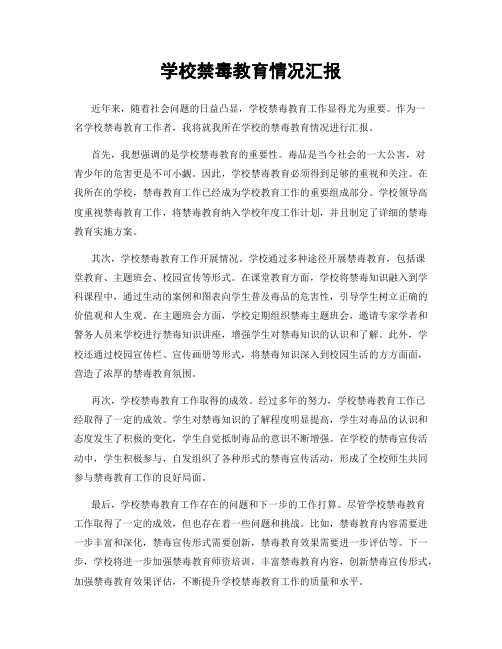 学校禁毒教育情况汇报

近年来，随着社会问题的日益凸显，学校禁毒教育工作显得尤为重要。作为一名学校禁毒教育工作者，我将就我所在学校的禁毒教育情况进行汇报。

首先，我想强调的是学校禁毒教育的重要性。毒品是当今社会的一大公害，对青少年的危害更是不可小觑。因此，学校禁毒教育必须得到足够的重视和关注。在我所在的学校，禁毒教育工作已经成为学校教育工作的重要组成部分。学校领导高度重视禁毒教育工作，将禁毒教育纳入学校年度工作计划，并且制定了详细的禁毒教育实施方案。

其次，学校禁毒教育工作开展情况。学校通过多种途径开展禁毒教育，包括课堂教育、主题班会、校园宣传等形式。在课堂教育方面，学校将禁毒知识融入到学科课程中，通过生动的案例和图表向学生普及毒品的危害性，引导学生树立正确的价值观和人生观。在主题班会方面，学校定期组织禁毒主题班会，邀请专家学者和警务人员来学校进行禁毒知识讲座，增强学生对禁毒知识的认识和了解。此外，学校还通过校园宣传栏、宣传画册等形式，将禁毒知识深入到校园生活的方方面面，营造了浓厚的禁毒教育氛围。

再次，学校禁毒教育工作取得的成效。经过多年的努力，学校禁毒教育工作已经取得了一定的成效。学生对禁毒知识的了解程度明显提高，学生对毒品的认识和态度发生了积极的变化，学生自觉抵制毒品的意识不断增强。在学校的禁毒宣传活动中，学生积极参与，自发组织了各种形式的禁毒宣传活动，形成了全校师生共同参与禁毒教育工作的良好局面。

最后，学校禁毒教育工作存在的问题和下一步的工作打算。尽管学校禁毒教育工作取得了一定的成效，但也存在着一些问题和挑战。比如，禁毒教育内容需要进一步丰富和深化，禁毒宣传形式需要创新，禁毒教育效果需要进一步评估等。下一步，学校将进一步加强禁毒教育师资培训，丰富禁毒教育内容，创新禁毒宣传形式，加强禁毒教育效果评估，不断提升学校禁毒教育工作的质量和水平。